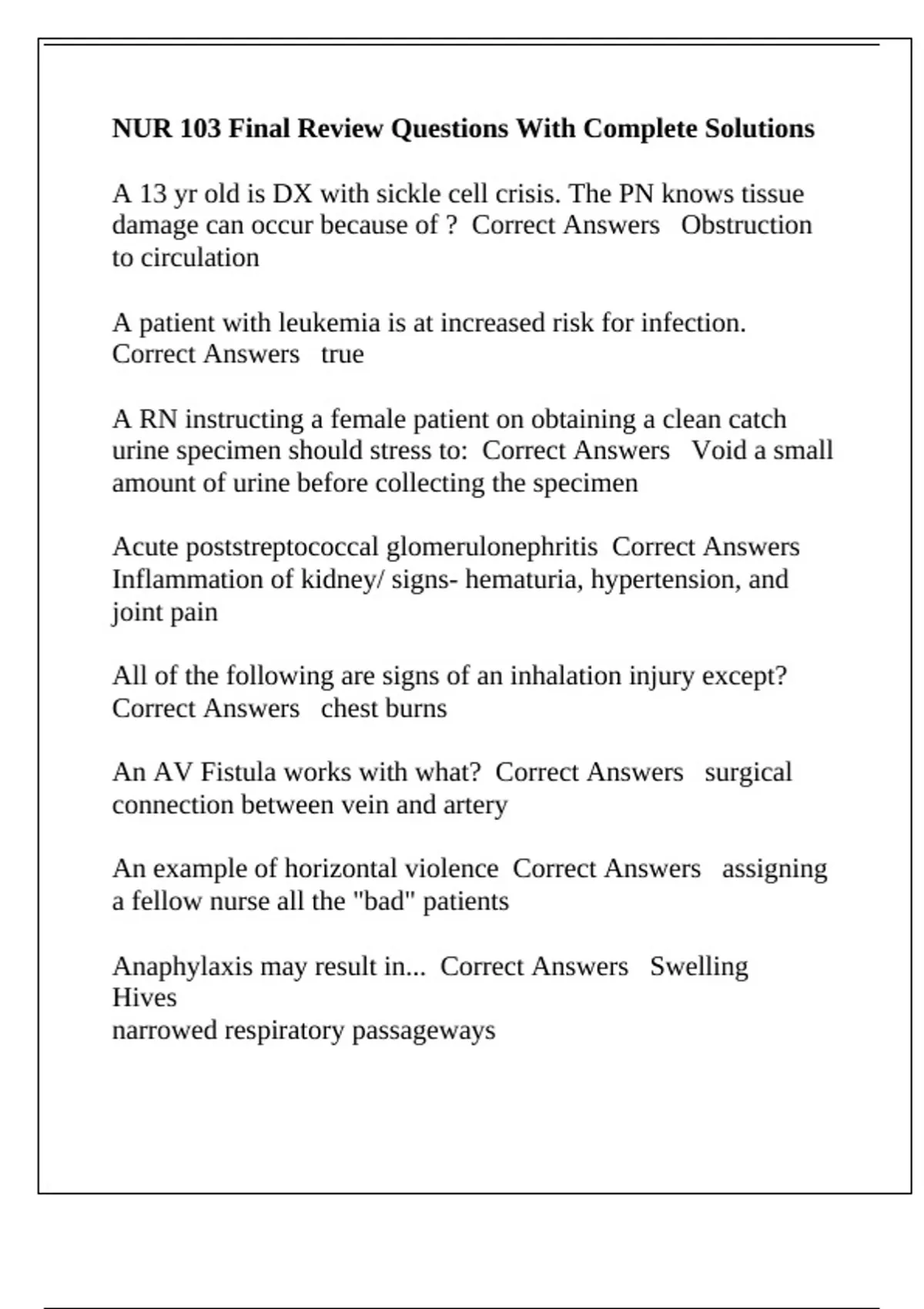 NUR 103 Final Review Questions With Complete Solutions

A 13 yr old is DX with sickle cell crisis. The PN knows tissue damage can occur because of ? Correct Answers Obstruction to circulation

A patient with leukemia is at increased risk for infection. Correct Answers true

A RN instructing a female patient on obtaining a clean catch urine specimen should stress to: Correct Answers Void a small amount of urine before collecting the specimen

Acute poststreptococcal glomerulonephritis Correct Answers Inflammation of kidney/ signs- hematuria, hypertension, and joint pain

All of the following are signs of an inhalation injury except? Correct Answers chest burns

An AV Fistula works with what? Correct Answers surgical connection between vein and artery

An example of horizontal violence Correct Answers assigning a fellow nurse all the "bad" patients

Anaphylaxis may result in... Correct Answers Swelling
Hives
narrowed respiratory passageways